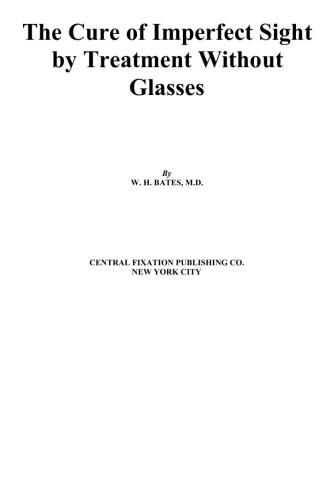 The Cure of Imperfect Sight by Treatment Without Glasses

By
W. H. BATES, M.D.

CENTRAL FIXATION PUBLISHING CO.
NEW YORK CITY